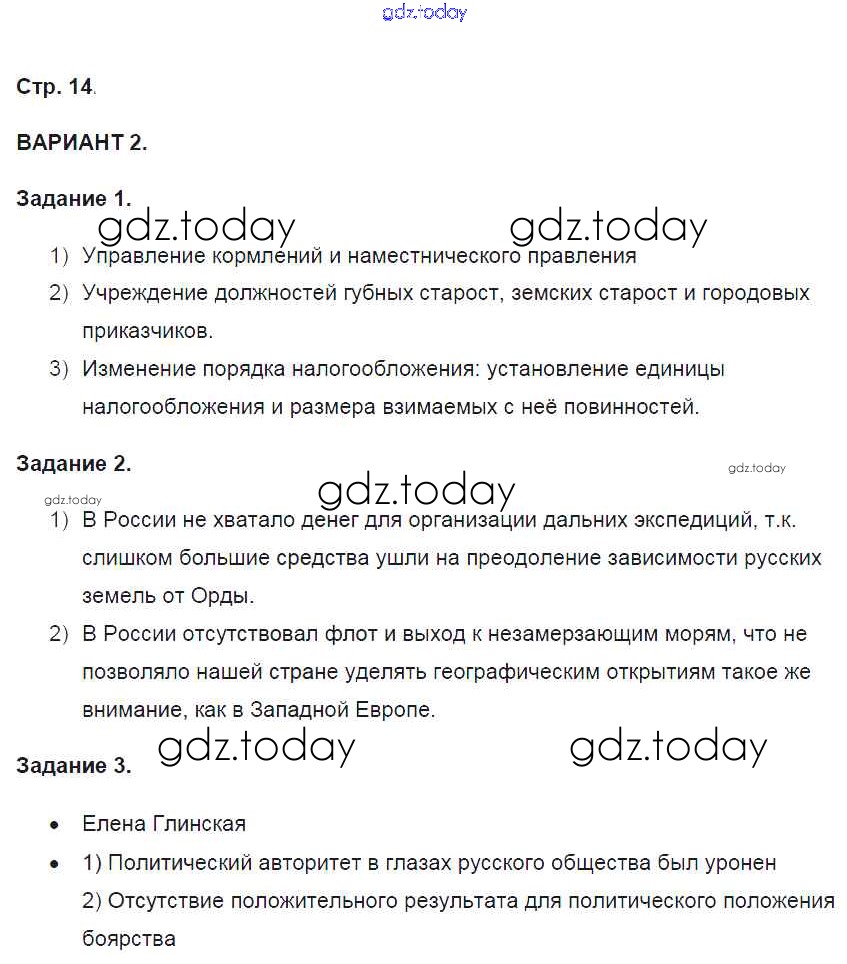 gdz.today

Стр. 14.

ВАРИАНТ 2.

Задание 1.

gdz.today gdz.today

1) Управление кормлений и наместнического правления
2) Учреждение должностей губных старост, земских старост и городовых приказчиков.
3) Изменение порядка налогообложения: установление единицы налогообложения и размера взимаемых с неё повинностей.

Задание 2.

gdz.today

gdz.today

gdz.today

1) В России не хватало денег для организации дальних экспедиций, т.к. слишком большие средства ушли на преодоление зависимости русских земель от Орды.
2) В России отсутствовал флот и выход к незамерзающим морям, что не позволяло нашей стране уделять географическим открытиям такое же внимание, как в Западной Европе.

gdz.today gdz.today

Задание 3.

• Елена Глинская
• 1) Политический авторитет в глазах русского общества был уронен
2) Отсутствие положительного результата для политического положения боярства